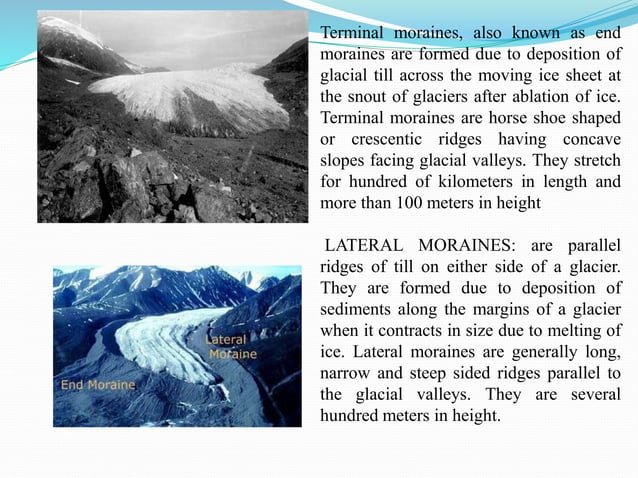 Terminal moraines, also known as end moraines are formed due to deposition of glacial till across the moving ice sheet at the snout of glaciers after ablation of ice. Terminal moraines are horse shoe shaped or crescentic ridges having concave slopes facing glacial valleys. They stretch for hundred of kilometers in length and more than 100 meters in height

LATERAL MORAINES: are parallel ridges of till on either side of a glacier. They are formed due to deposition of sediments along the margins of a glacier when it contracts in size due to melting of ice. Lateral moraines are generally long, narrow and steep sided ridges parallel to the glacial valleys. They are several hundred meters in height.

Lateral Moraine

End Moraine